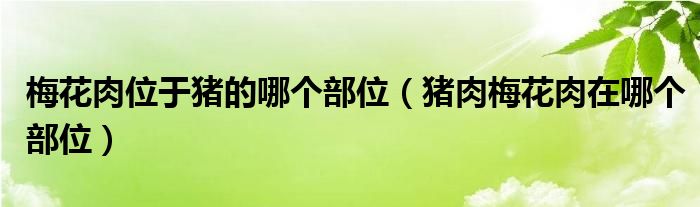 梅花肉位于猪的哪个部位（猪肉梅花肉在哪个部位）